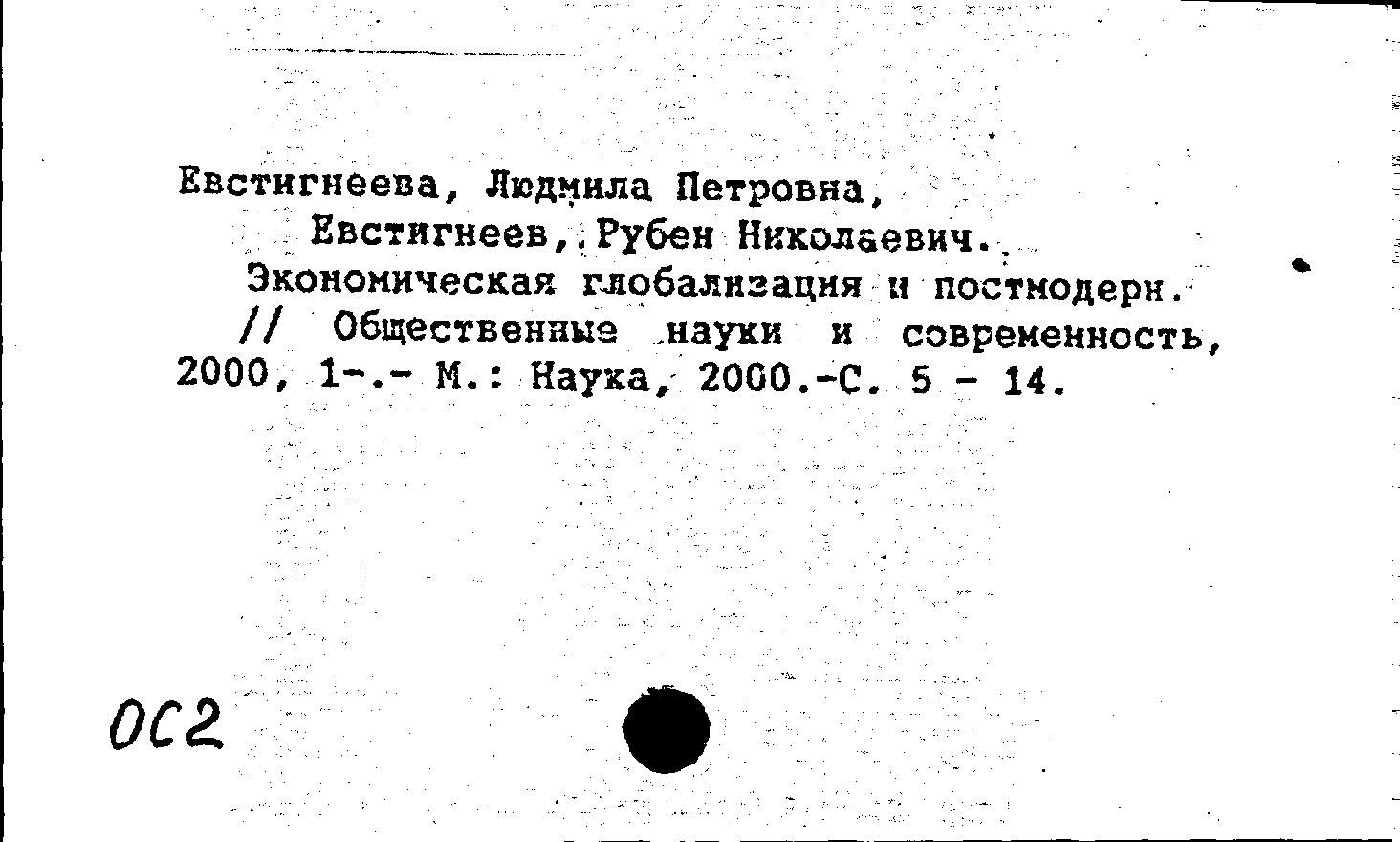 Евстигнеева, Людмила Петровна,
Евстигнеев, Рубен Николаевич.
Экономическая глобализация и постмодерн.
// Общественные науки и современность, 2000, 1-.- М.: Наука, 2000.-С. 5 - 14.

ОС2